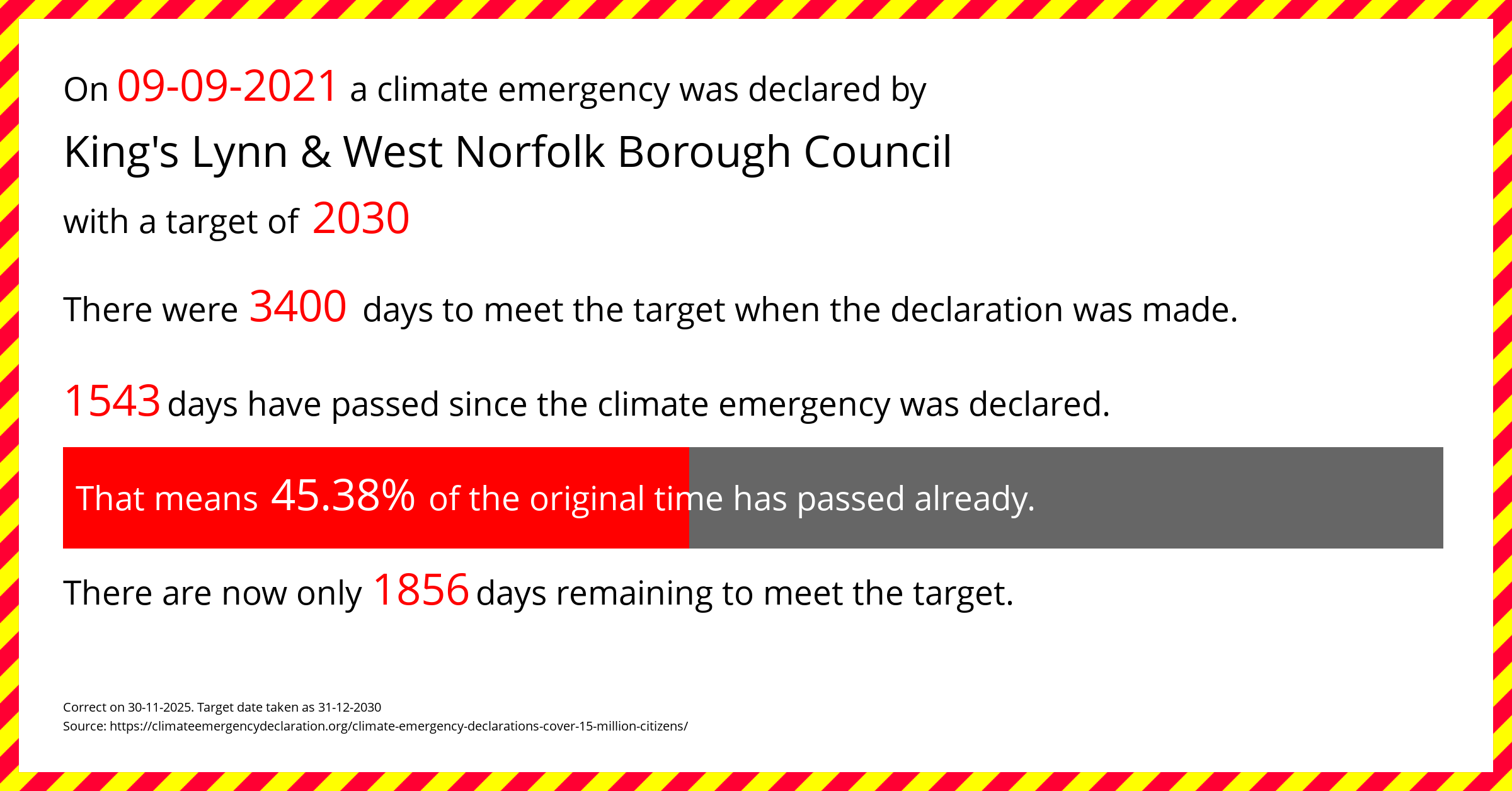 On 09-09-2021 a climate emergency was declared by

King's Lynn & West Norfolk Borough Council

with a target of 2030

There were 3400 days to meet the target when the declaration was made.

1543 days have passed since the climate emergency was declared.

That means 45.38% of the original time has passed already.

There are now only 1856 days remaining to meet the target.

Correct on 30-11-2025. Target date taken as 31-12-2030
Source: https://climateemergencydeclaration.org/climate-emergency-declarations-cover-15-million-citizens/